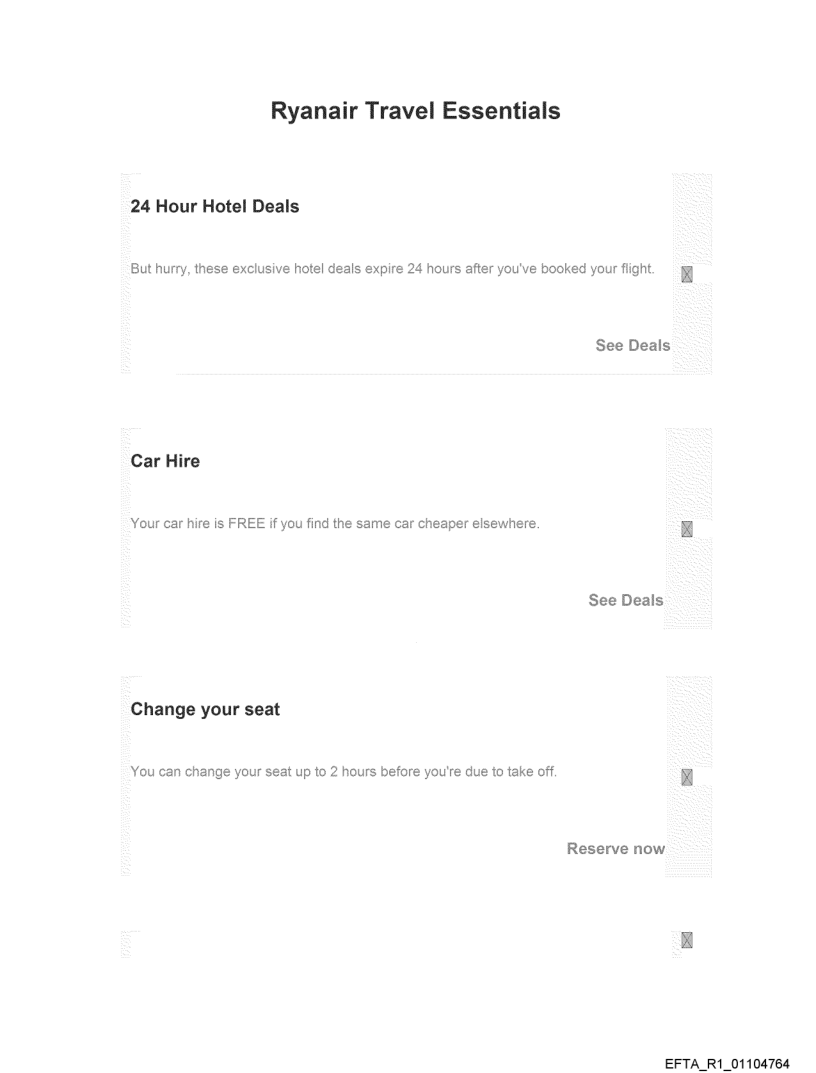 Ryanair Travel Essentials

24 Hour Hotel Deals

But hurry, these exclusive hotel deals expire 24 hours after you've booked your flight.

See Deals

Car Hire

Your car hire is FREE if you find the same car cheaper elsewhere.

See Deals

Change your seat

You can change your seat up to 2 hours before you're due to take off.

Reserve now

EFTA_R1_01104764